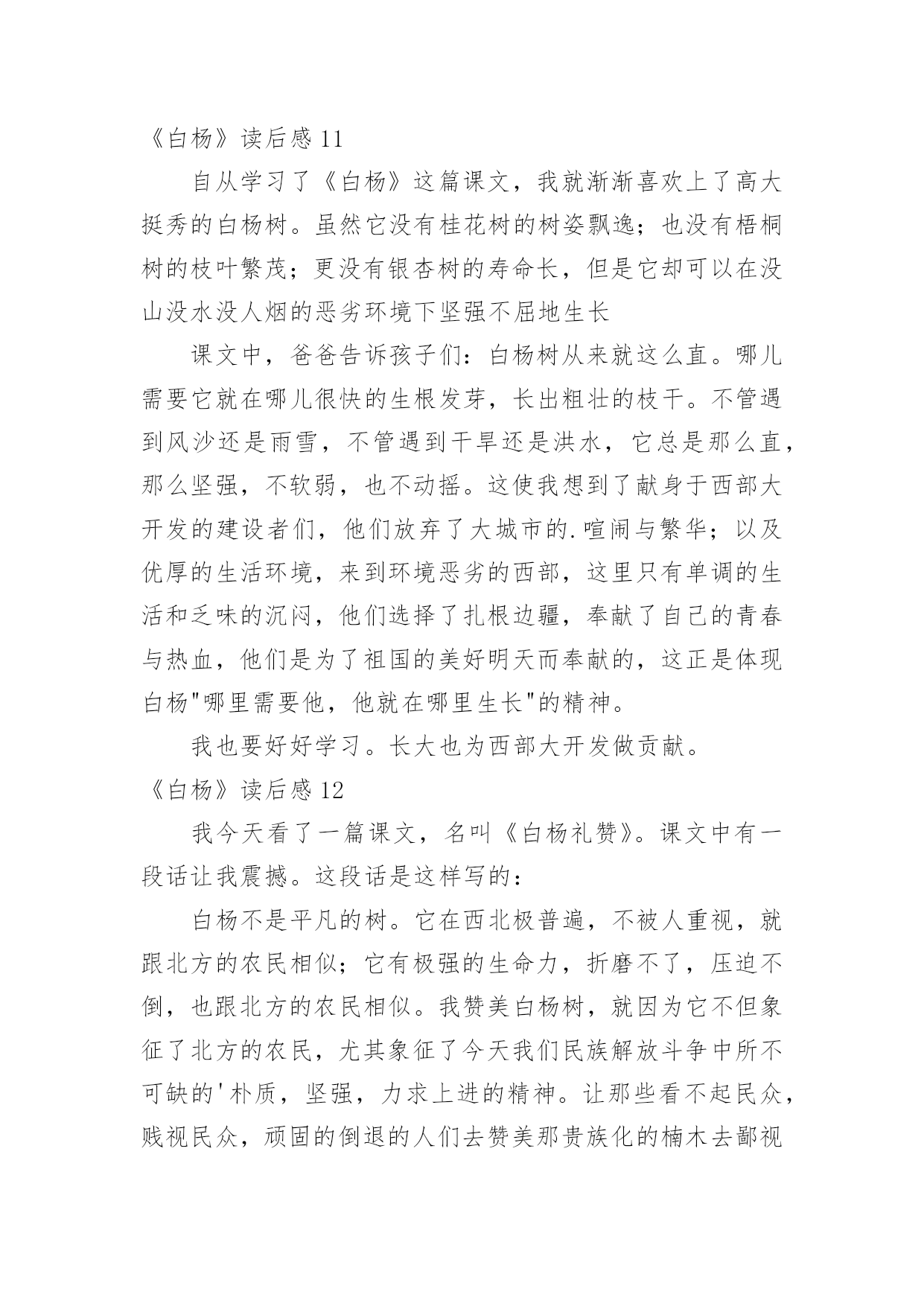 《白杨》读后感 11

自从学习了《白杨》这篇课文，我就渐渐喜欢上了高大挺秀的白杨树。虽然它没有桂花树的树姿飘逸；也没有梧桐树的枝叶繁茂；更没有银杏树的寿命长，但是它却可以在没山没水没人烟的恶劣环境下坚强不屈地生长

课文中，爸爸告诉孩子们：白杨树从来就这么直。哪儿需要它就在哪儿很快的生根发芽，长出粗壮的枝干。不管遇到风沙还是雨雪，不管遇到干旱还是洪水，它总是那么直，那么坚强，不软弱，也不动摇。这使我想到了献身于西部大开发的建设者们，他们放弃了大城市的.喧闹与繁华；以及优厚的生活环境，来到环境恶劣的西部，这里只有单调的生活和乏味的沉闷，他们选择了扎根边疆，奉献了自己的青春与热血，他们是为了祖国的美好明天而奉献的，这正是体现白杨"哪里需要他，他就在哪里生长"的精神。

我也要好好学习。长大也为西部大开发做贡献。

《白杨》读后感 12

我今天看了一篇课文，名叫《白杨礼赞》。课文中有一段话让我震撼。这段话是这样写的：

白杨不是平凡的树。它在西北极普遍，不被人重视，就跟北方的农民相似；它有极强的生命力，折磨不了，压迫不倒，也跟北方的农民相似。我赞美白杨树，就因为它不但象征了北方的农民，尤其象征了今天我们民族解放斗争中所不可缺的'朴质，坚强，力求上进的精神。让那些看不起民众，贱视民众，顽固的倒退的人们去赞美那贵族化的楠木去鄙视